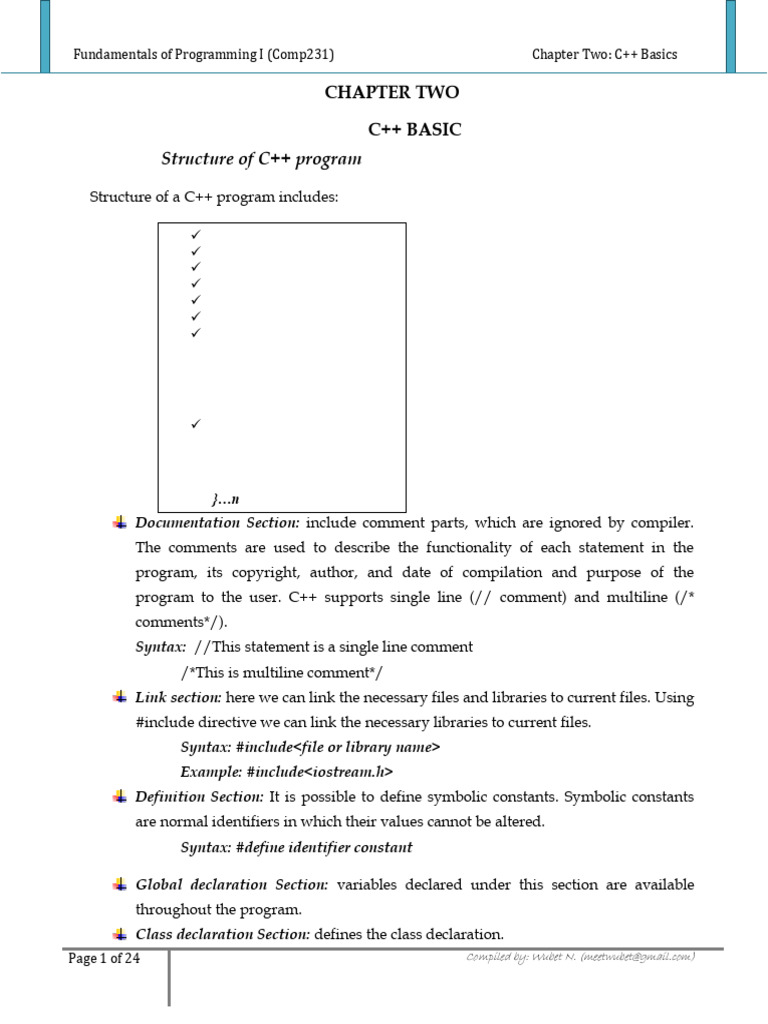 Fundamentals of Programming I (Comp231)

Chapter Two: C++ Basics

CHAPTER TWO

C++ BASIC

Structure of C++ program

Structure of a C++ program includes:

✓
✓
✓
✓
✓
✓
✓

✓

}...n

Documentation Section: include comment parts, which are ignored by compiler. The comments are used to describe the functionality of each statement in the program, its copyright, author, and date of compilation and purpose of the program to the user. C++ supports single line (// comment) and multiline (/* comments*/).

Syntax: //This statement is a single line comment

/*This is multiline comment*/

Link section: here we can link the necessary files and libraries to current files. Using #include directive we can link the necessary libraries to current files.

Syntax: #include<file or library name>

Example: #include<iostream.h>

Definition Section: It is possible to define symbolic constants. Symbolic constants are normal identifiers in which their values cannot be altered.

Syntax: #define identifier constant

Global declaration Section: variables declared under this section are available throughout the program.

Class declaration Section: defines the class declaration.

Page 1 of 24

Compiled by: Wubet N. (meetwubet@gmail.com)